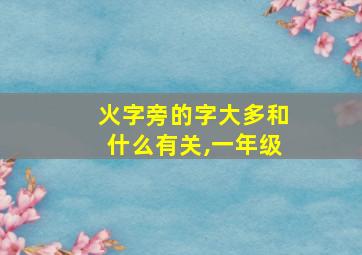 火字旁的字大多和什么有关,一年级